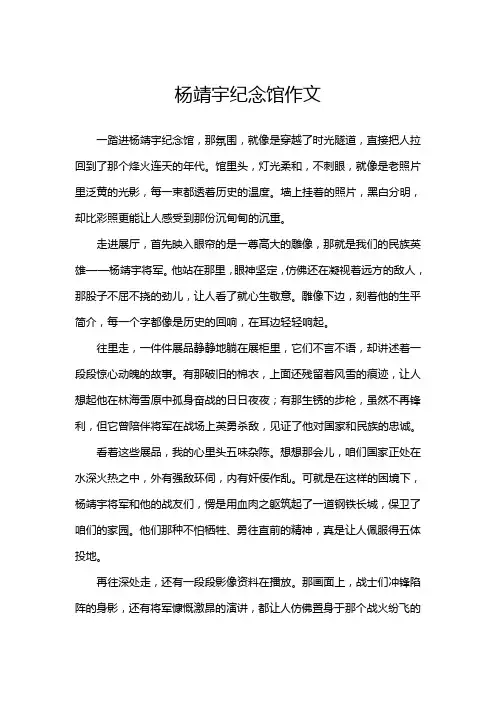 杨靖宇纪念馆作文

一踏进杨靖宇纪念馆，那氛围，就像是穿越了时光隧道，直接把人拉回到了那个烽火连天的年代。馆里头，灯光柔和，不刺眼，就像是老照片里泛黄的光影，每一束都透着历史的温度。墙上挂着的照片，黑白分明，却比彩照更能让人感受到那份沉甸甸的沉重。

走进展厅，首先映入眼帘的是一尊高大的雕像，那就是我们的民族英雄——杨靖宇将军。他站在那里，眼神坚定，仿佛还在凝视着远方的敌人，那股子不屈不挠的劲儿，让人看了就心生敬意。雕像下边，刻着他的生平简介，每一个字都像是历史的回响，在耳边轻轻响起。

往里走，一件件展品静静地躺在展柜里，它们不言不语，却讲述着一段段惊心动魄的故事。有那破旧的棉衣，上面还残留着风雪的痕迹，让人想起他在林海雪原中孤身奋战的日日夜夜；有那生锈的步枪，虽然不再锋利，但它曾陪伴将军在战场上英勇杀敌，见证了他对国家和民族的忠诚。

看着这些展品，我的心里头五味杂陈。想想那会儿，咱们国家正处在水深火热之中，外有强敌环伺，内有奸佞作乱。可就是在这样的困境下，杨靖宇将军和他的战友们，愣是用血肉之躯筑起了一道钢铁长城，保卫了咱们的家园。他们那种不怕牺牲、勇往直前的精神，真是让人佩服得五体投地。

再往深处走，还有一段段影像资料在播放。那画面上，战士们冲锋陷阵的身影，还有将军慷慨激昂的演讲，都让人仿佛置身于那个战火纷飞的